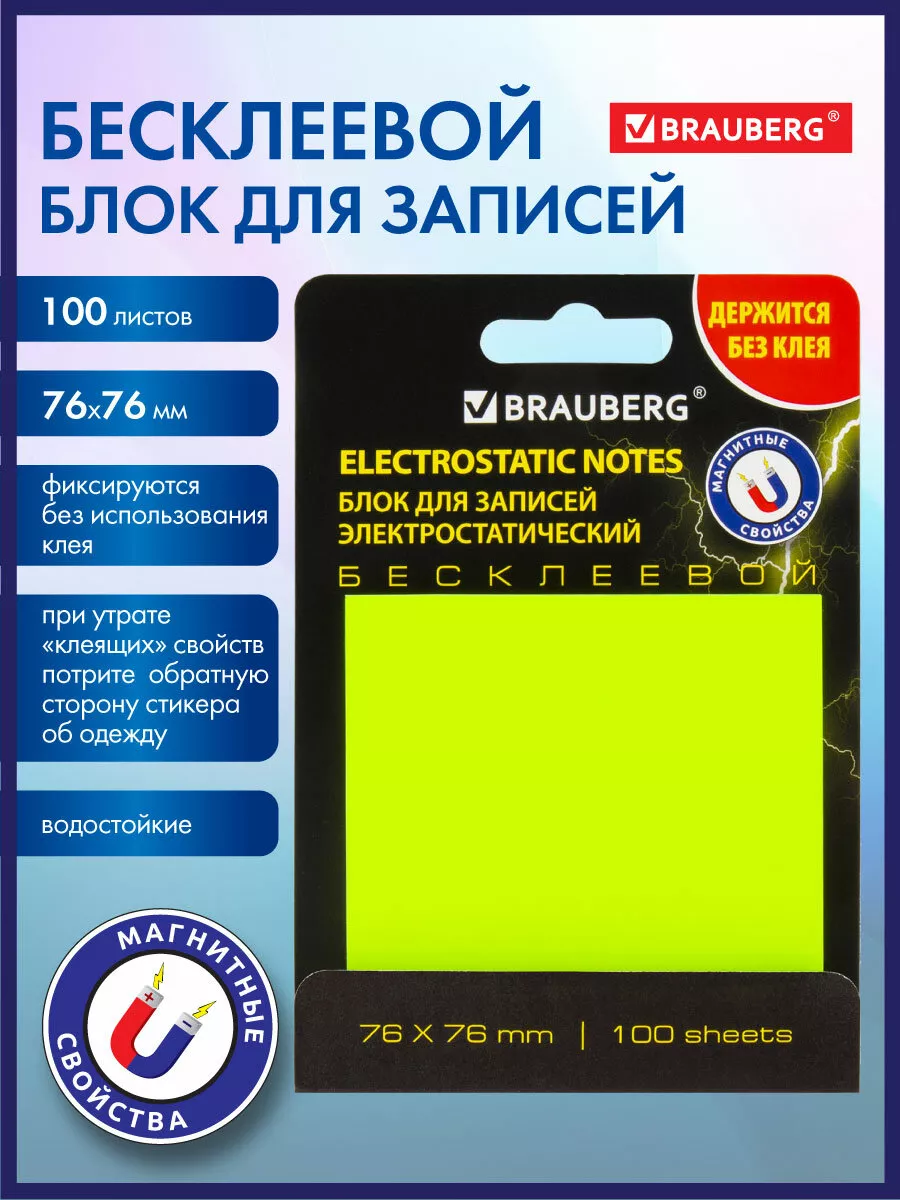 БЕСКЛЕЕВОЙ БЛОК ДЛЯ ЗАПИСЕЙ

BRAUBERG®

100 листов

76х76 мм

фиксируются без использования клея

при утрате «клеящих» свойств потрите обратную сторону стикера об одежду

водостойкие

МАГНИТНЫЕ СВОЙСТВА

ДЕРЖИТСЯ БЕЗ КЛЕЯ

BRAUBERG®

ELECTROSTATIC NOTES
БЛОК ДЛЯ ЗАПИСЕЙ ЭЛЕКТРОСТАТИЧЕСКИЙ

МАГНИТНЫЕ СВОЙСТВА

БЕСКЛЕЕВОЙ

76 X 76 mm | 100 sheets